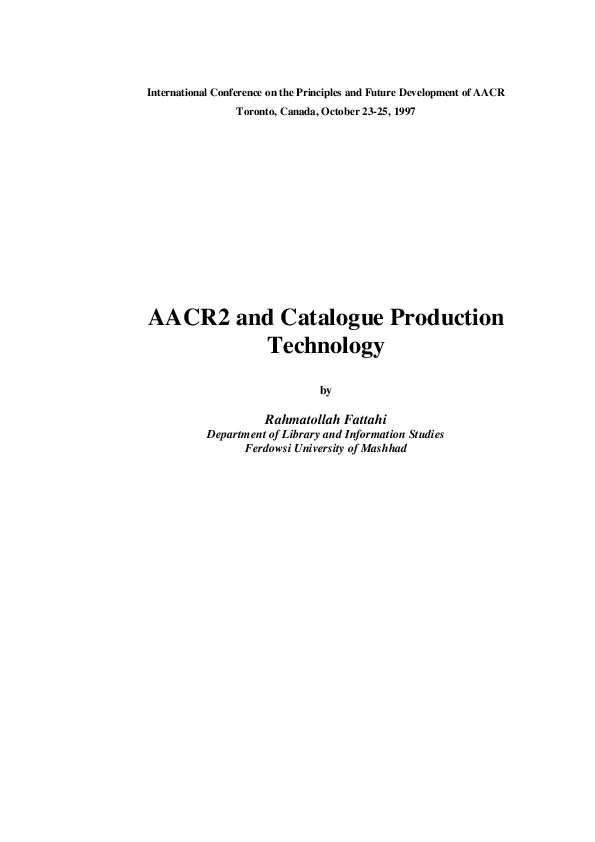 International Conference on the Principles and Future Development of AACR
Toronto, Canada, October 23-25, 1997

AACR2 and Catalogue Production Technology

by

Rahmatollah Fattahi
Department of Library and Information Studies
Ferdowsi University of Mashhad